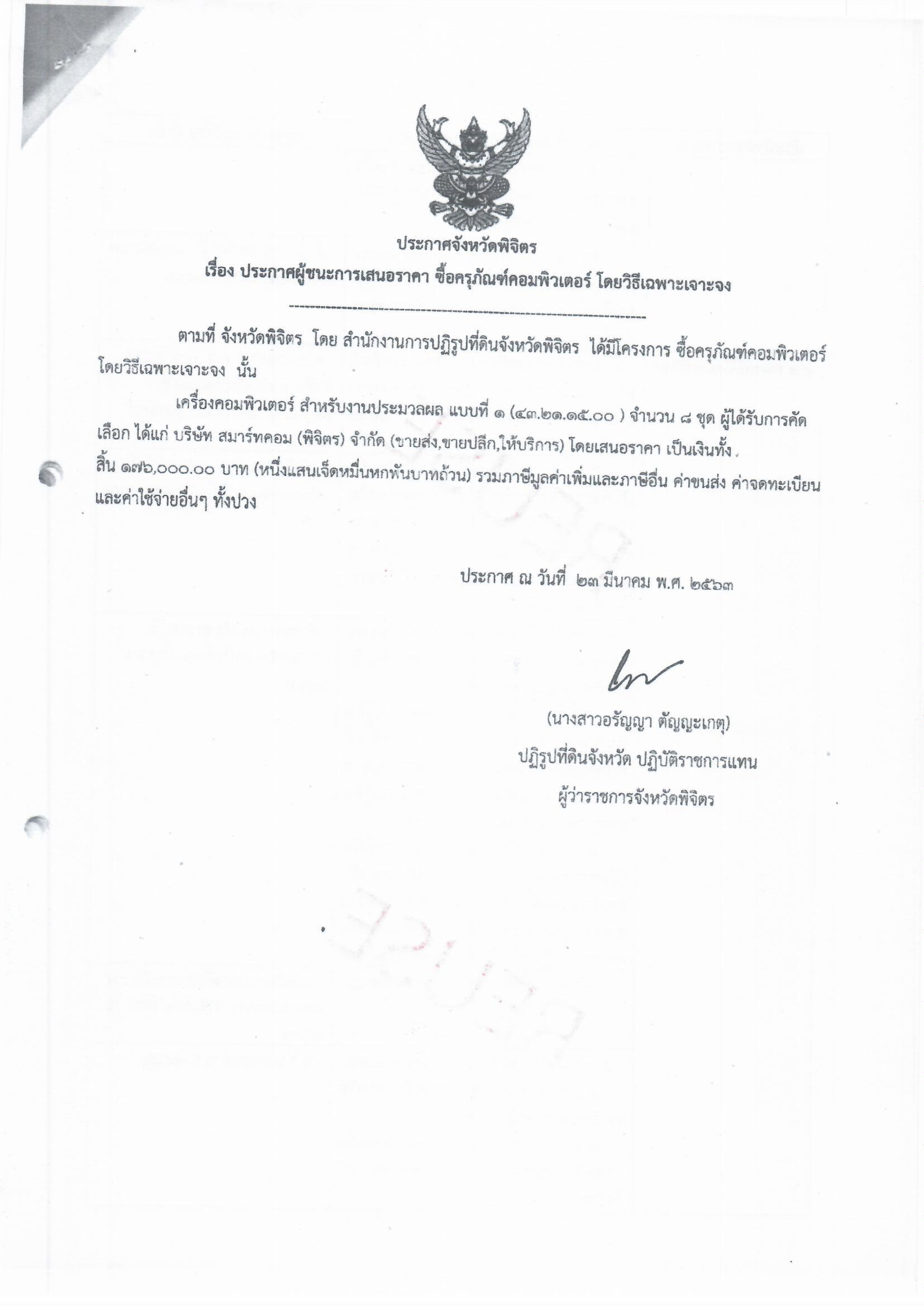 ประกาศจังหวัดพิจิตร
เรื่อง ประกาศผู้ชนะการเสนอราคา ซื้อครุภัณฑ์คอมพิวเตอร์ โดยวิธีเฉพาะเจาะจง

ตามที่ จังหวัดพิจิตร โดย สำนักงานการปฏิรูปที่ดินจังหวัดพิจิตร ได้มีโครงการ ซื้อครุภัณฑ์คอมพิวเตอร์ โดยวิธีเฉพาะเจาะจง นั้น

เครื่องคอมพิวเตอร์ สำหรับงานประมวลผล แบบที่ ๑ (๔๓.๒๑.๑๕.๐๐ ) จำนวน ๘ ชุด ผู้ได้รับการคัดเลือก ได้แก่ บริษัท สมาร์ทคอม (พิจิตร) จำกัด (ขายส่ง,ขายปลีก,ให้บริการ) โดยเสนอราคา เป็นเงินทั้งสิ้น ๑๗๖,๐๐๐.๐๐ บาท (หนึ่งแสนเจ็ดหมื่นหกพันบาทถ้วน) รวมภาษีมูลค่าเพิ่มและภาษีอื่น ค่าขนส่ง ค่าจดทะเบียน และค่าใช้จ่ายอื่นๆ ทั้งปวง

ประกาศ ณ วันที่ ๒๓ มีนาคม พ.ศ. ๒๕๖๓

(นางสาวอรัญญา ตัญญะเกตุ)
ปฏิรูปที่ดินจังหวัด ปฏิบัติราชการแทน
ผู้ว่าราชการจังหวัดพิจิตร